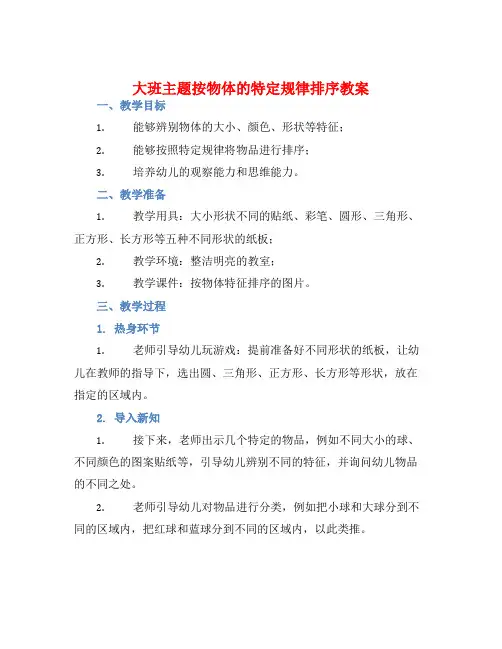 大班主题按物体的特定规律排序教案

一、教学目标

1. 能够辨别物体的大小、颜色、形状等特征；

2. 能够按照特定规律将物品进行排序；

3. 培养幼儿的观察能力和思维能力。

二、教学准备

1. 教学用具：大小形状不同的贴纸、彩笔、圆形、三角形、正方形、长方形等五种不同形状的纸板；

2. 教学环境：整洁明亮的教室；

3. 教学课件：按物体特征排序的图片。

三、教学过程

1. 热身环节

1. 老师引导幼儿玩游戏：提前准备好不同形状的纸板，让幼儿在教师的指导下，选出圆、三角形、正方形、长方形等形状，放在指定的区域内。

2. 导入新知

1. 接下来，老师出示几个特定的物品，例如不同大小的球、不同颜色的图案贴纸等，引导幼儿辨别不同的特征，并询问幼儿物品的不同之处。

2. 老师引导幼儿对物品进行分类，例如把小球和大球分到不同的区域内，把红球和蓝球分到不同的区域内，以此类推。